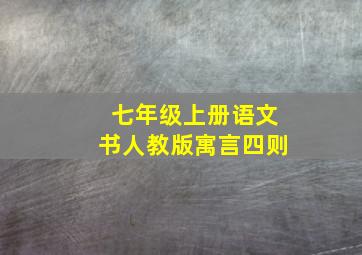 七年级上册语文
书人教版寓言四则